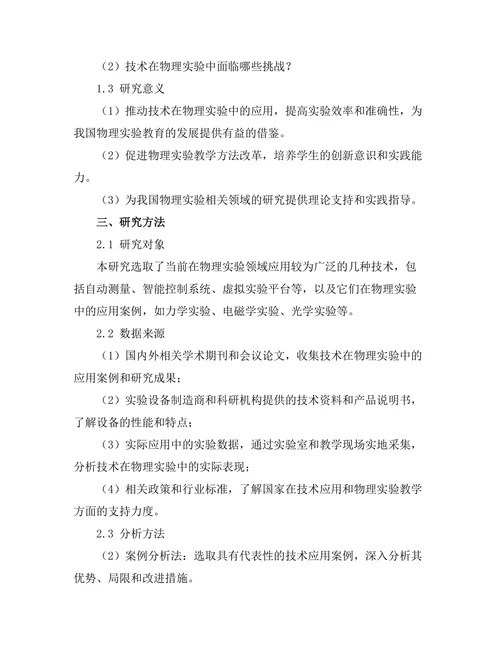 （2）技术在物理实验中面临哪些挑战？

1.3 研究意义

（1）推动技术在物理实验中的应用，提高实验效率和准确性，为我国物理实验教育的发展提供有益的借鉴。

（2）促进物理实验教学方法改革，培养学生的创新意识和实践能力。

（3）为我国物理实验相关领域的研究提供理论支持和实践指导。

三、研究方法

2.1 研究对象

本研究选取了当前在物理实验领域应用较为广泛的几种技术，包括自动测量、智能控制系统、虚拟实验平台等，以及它们在物理实验中的应用案例，如力学实验、电磁学实验、光学实验等。

2.2 数据来源

（1）国内外相关学术期刊和会议论文，收集技术在物理实验中的应用案例和研究成果；

（2）实验设备制造商和科研机构提供的技术资料和产品说明书，了解设备的性能和特点；

（3）实际应用中的实验数据，通过实验室和教学现场实地采集，分析技术在物理实验中的实际表现；

（4）相关政策和行业标准，了解国家在技术应用和物理实验教学方面的支持力度。

2.3 分析方法

（2）案例分析法：选取具有代表性的技术应用案例，深入分析其优势、局限和改进措施。